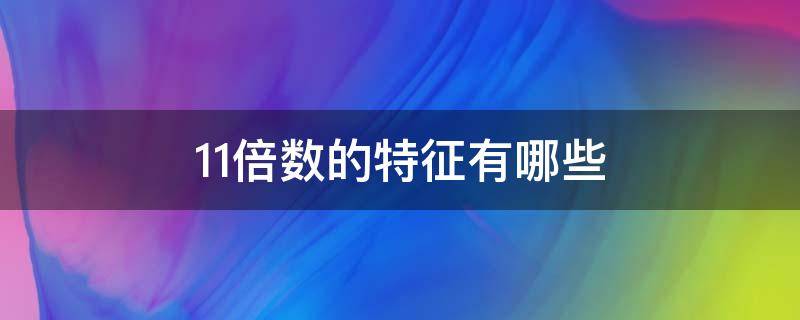 11倍数的特征有哪些